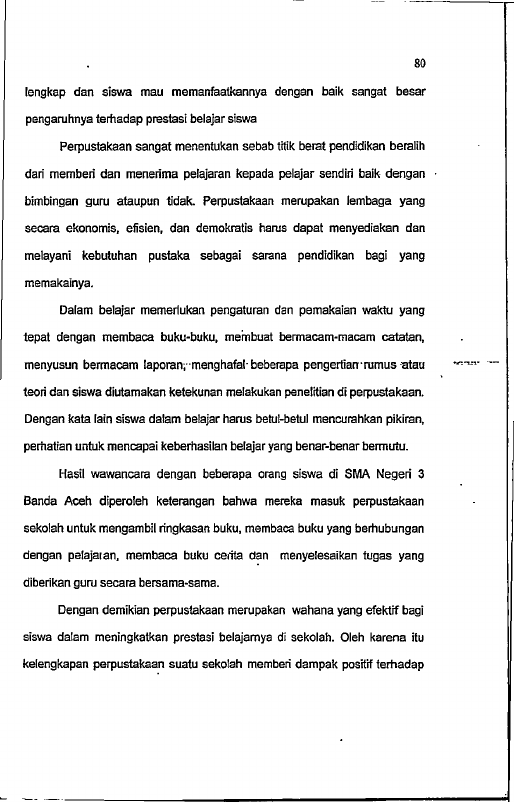 80

lengkap dan siswa mau memanfaatkannya dengan baik sangat besar pengaruhnya terhadap prestasi belajar siswa

Perpustakaan sangat menentukan sebab titik berat pendidikan beralih dari memberi dan menerima pelajaran kepada pelajar sendiri baik dengan bimbingan guru ataupun tidak. Perpustakaan merupakan lembaga yang secara ekonomis, efisien, dan demokratis harus dapat menyediakan dan melayani kebutuhan pustaka sebagai sarana pendidikan bagi yang memakainya.

Dalam belajar memerlukan pengaturan dan pemakaian waktu yang tepat dengan membaca buku-buku, membuat bermacam-macam catatan, menyusun bermacam laporan, menghafal beberapa pengertian rumus atau teori dan siswa diutamakan ketekunan melakukan penelitian di perpustakaan. Dengan kata lain siswa dalam belajar harus betul-betul mencurahkan pikiran, perhatian untuk mencapai keberhasilan belajar yang benar-benar bermutu.

Hasil wawancara dengan beberapa orang siswa di SMA Negeri 3 Banda Aceh diperoleh keterangan bahwa mereka masuk perpustakaan sekolah untuk mengambil ringkasan buku, membaca buku yang berhubungan dengan pelajaran, membaca buku cerita dan menyelesaikan tugas yang diberikan guru secara bersama-sama.

Dengan demikian perpustakaan merupakan wahana yang efektif bagi siswa dalam meningkatkan prestasi belajarnya di sekolah. Oleh karena itu kelengkapan perpustakaan suatu sekolah memberi dampak positif terhadap